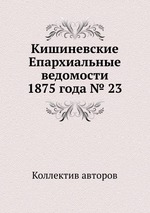 Кишиневские Епархиальные ведомости 1875 года № 23

Коллектив авторов